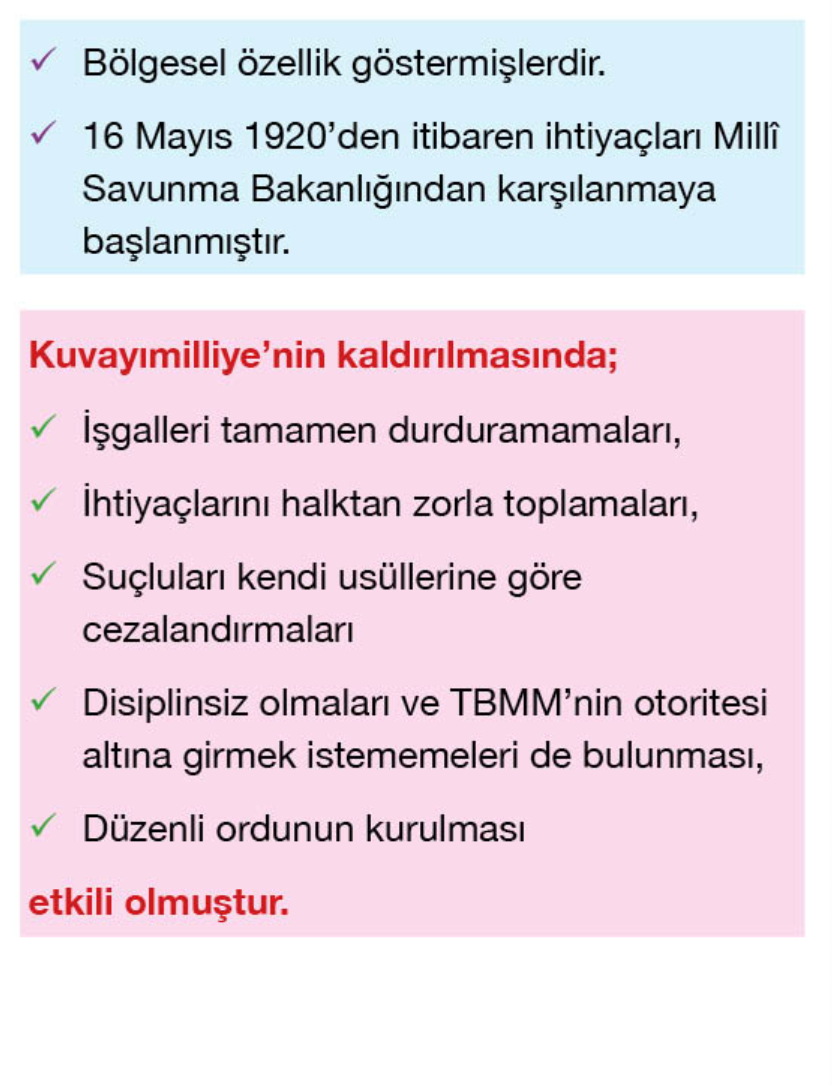 ✓ Bölgesel özellik göstermişlerdir.

✓ 16 Mayıs 1920'den itibaren ihtiyaçları Millî Savunma Bakanlığından karşılanmaya başlanmıştır.

Kuvayımilliye'nin kaldırılmasında;

✓ İşgalleri tamamen durduramamaları,

✓ İhtiyaçlarını halktan zorla toplamaları,

✓ Suçluları kendi usüllerine göre cezalandırmaları

✓ Disiplinsiz olmaları ve TBMM'nin otoritesi altına girmek istememeleri de bulunması,

✓ Düzenli ordunun kurulması

etkili olmuştur.